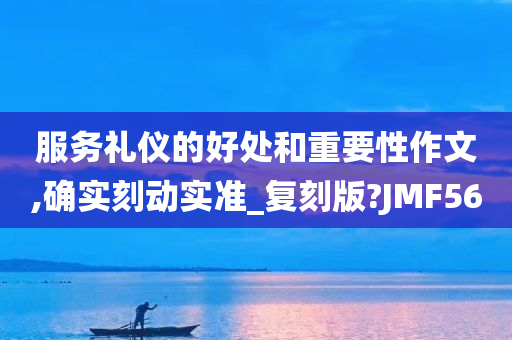 服务礼仪的好处和重要性作文,确实刻动实准_复刻版?JMF56